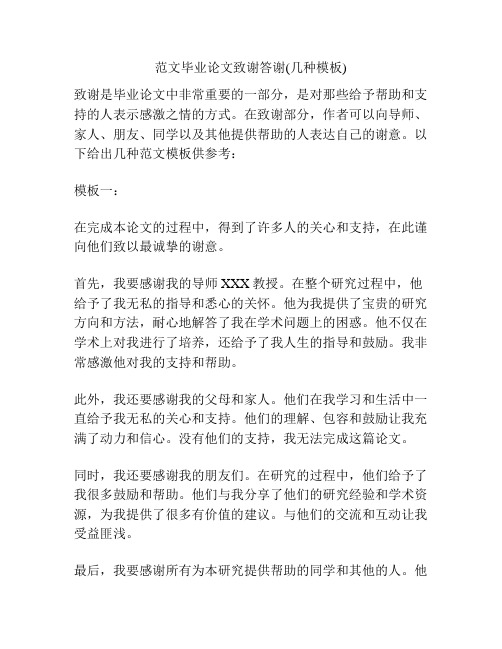 范文毕业论文致谢答谢(几种模板)

致谢是毕业论文中非常重要的一部分，是对那些给予帮助和支持的人表示感激之情的方式。在致谢部分，作者可以向导师、家人、朋友、同学以及其他提供帮助的人表达自己的谢意。以下给出几种范文模板供参考：

模板一：

在完成本论文的过程中，得到了许多人的关心和支持，在此谨向他们致以最诚挚的谢意。

首先，我要感谢我的导师 XXX 教授。在整个研究过程中，他给予了我无私的指导和悉心的关怀。他为我提供了宝贵的研究方向和方法，耐心地解答了我在学术问题上的困惑。他不仅在学术上对我进行了培养，还给予了我人生的指导和鼓励。我非常感激他对我的支持和帮助。

此外，我还要感谢我的父母和家人。他们在我学习和生活中一直给予我无私的关心和支持。他们的理解、包容和鼓励让我充满了动力和信心。没有他们的支持，我无法完成这篇论文。

同时，我还要感谢我的朋友们。在研究的过程中，他们给予了我很多鼓励和帮助。他们与我分享了他们的研究经验和学术资源，为我提供了很多有价值的建议。与他们的交流和互动让我受益匪浅。

最后，我要感谢所有为本研究提供帮助的同学和其他的人。他